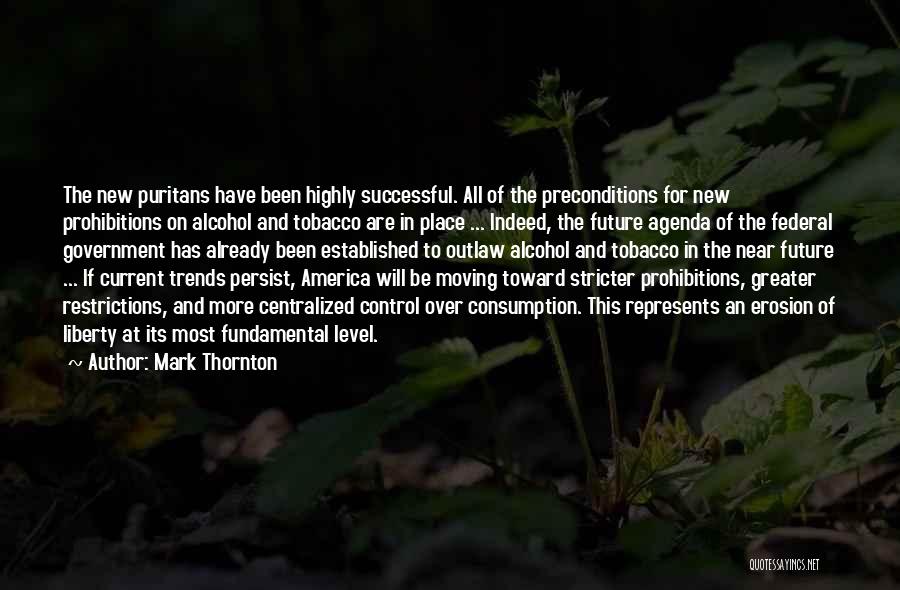 The new puritans have been highly successful. All of the preconditions for new prohibitions on alcohol and tobacco are in place ... Indeed, the future agenda of the federal government has already been established to outlaw alcohol and tobacco in the near future ... If current trends persist, America will be moving toward stricter prohibitions, greater restrictions, and more centralized control over consumption. This represents an erosion of liberty at its most fundamental level.

~ Author: Mark Thornton

QUOTESSAYINGS.NET